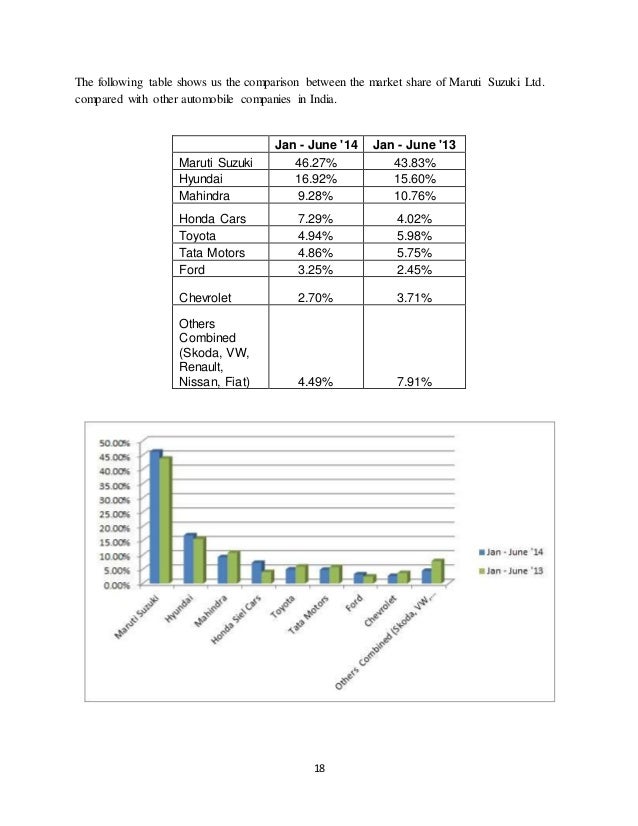 The following table shows us the comparison between the market share of Maruti Suzuki Ltd. compared with other automobile companies in India.

| | Jan - June '14 | Jan - June '13 |
|---|---|---|
| Maruti Suzuki | 46.27% | 43.83% |
| Hyundai | 16.92% | 15.60% |
| Mahindra | 9.28% | 10.76% |
| Honda Cars | 7.29% | 4.02% |
| Toyota | 4.94% | 5.98% |
| Tata Motors | 4.86% | 5.75% |
| Ford | 3.25% | 2.45% |
| Chevrolet | 2.70% | 3.71% |
| Others Combined (Skoda, VW, Renault, Nissan, Fiat) | 4.49% | 7.91% |

50.00%
45.00%
40.00%
35.00%
30.00%
25.00%
20.00%
15.00%
10.00%
5.00%
0.00%

Maruti Suzuki
Hyundai
Mahindra
Honda Siel Cars
Toyota
Tata Motors
Ford
Chevrolet
Others Combined (Skoda, VW,...

Jan - June '14
Jan - June '13

18